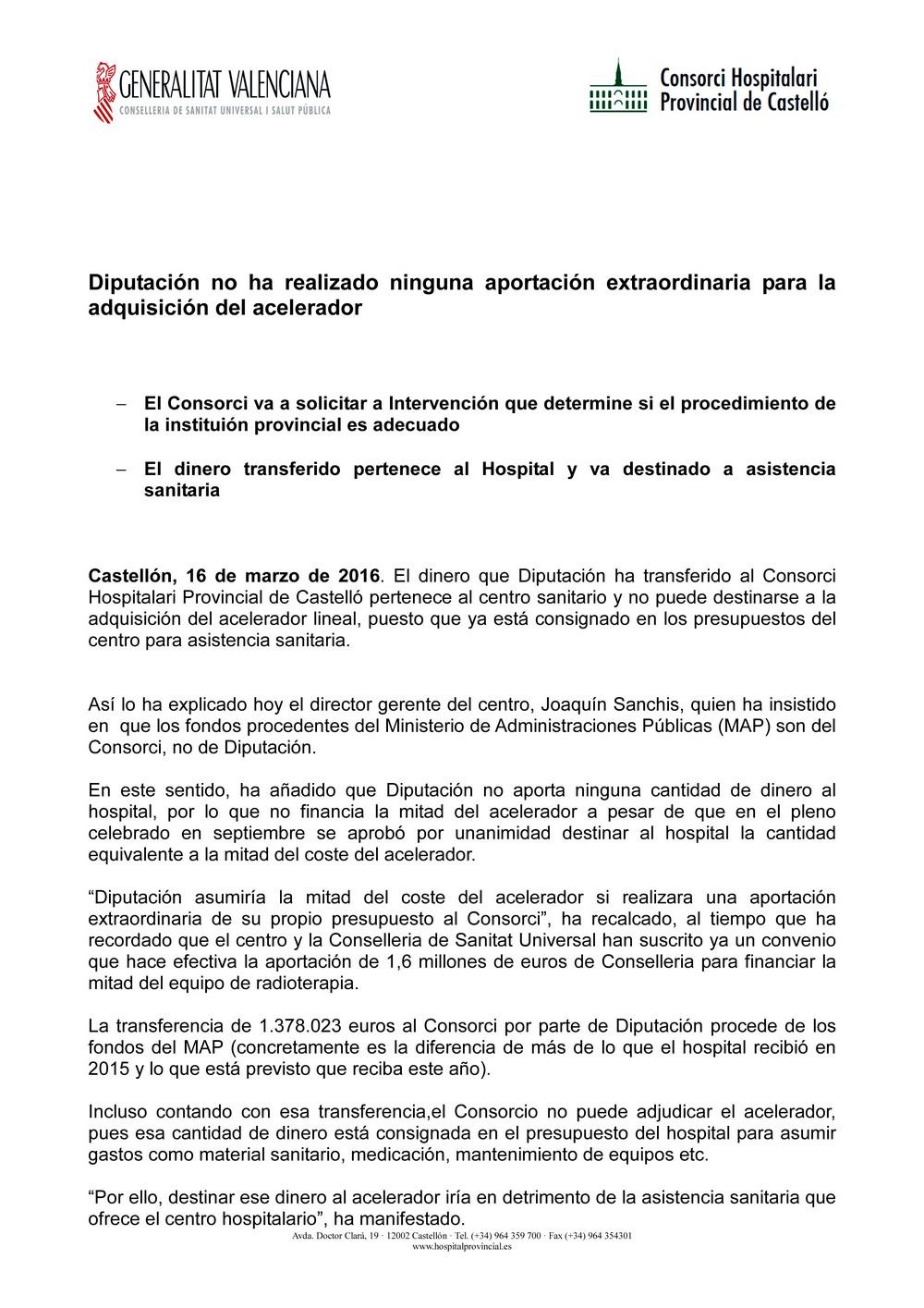 GENERALITAT VALENCIANA
CONSELLERIA DE SANITAT UNIVERSAL I SALUT PÚBLICA

Consorci Hospitalari Provincial de Castelló

Diputación no ha realizado ninguna aportación extraordinaria para la adquisición del acelerador

– El Consorci va a solicitar a Intervención que determine si el procedimiento de la instituión provincial es adecuado

– El dinero transferido pertenece al Hospital y va destinado a asistencia sanitaria

Castellón, 16 de marzo de 2016. El dinero que Diputación ha transferido al Consorci Hospitalari Provincial de Castelló pertenece al centro sanitario y no puede destinarse a la adquisición del acelerador lineal, puesto que ya está consignado en los presupuestos del centro para asistencia sanitaria.

Así lo ha explicado hoy el director gerente del centro, Joaquín Sanchis, quien ha insistido en que los fondos procedentes del Ministerio de Administraciones Públicas (MAP) son del Consorci, no de Diputación.

En este sentido, ha añadido que Diputación no aporta ninguna cantidad de dinero al hospital, por lo que no financia la mitad del acelerador a pesar de que en el pleno celebrado en septiembre se aprobó por unanimidad destinar al hospital la cantidad equivalente a la mitad del coste del acelerador.

“Diputación asumiría la mitad del coste del acelerador si realizara una aportación extraordinaria de su propio presupuesto al Consorci”, ha recalcado, al tiempo que ha recordado que el centro y la Conselleria de Sanitat Universal han suscrito ya un convenio que hace efectiva la aportación de 1,6 millones de euros de Conselleria para financiar la mitad del equipo de radioterapia.

La transferencia de 1.378.023 euros al Consorci por parte de Diputación procede de los fondos del MAP (concretamente es la diferencia de más de lo que el hospital recibió en 2015 y lo que está previsto que reciba este año).

Incluso contando con esa transferencia,el Consorcio no puede adjudicar el acelerador, pues esa cantidad de dinero está consignada en el presupuesto del hospital para asumir gastos como material sanitario, medicación, mantenimiento de equipos etc.

“Por ello, destinar ese dinero al acelerador iría en detrimento de la asistencia sanitaria que ofrece el centro hospitalario”, ha manifestado.

Avda. Doctor Clará, 19 · 12002 Castellón · Tel. (+34) 964 359 700 · Fax (+34) 964 354301
www.hospitalprovincial.es